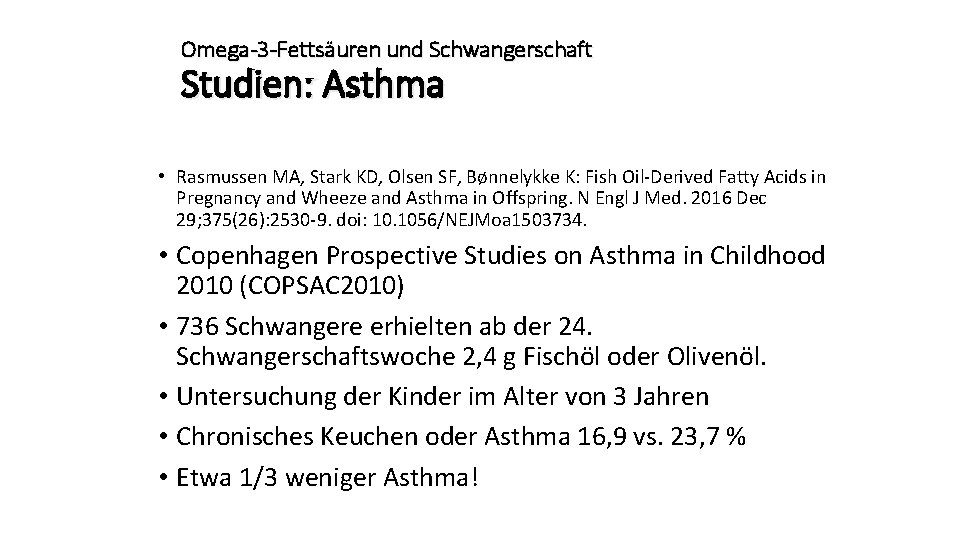 Omega-3-Fettsäuren und Schwangerschaft
Studien: Asthma

• Rasmussen MA, Stark KD, Olsen SF, Bønnelykke K: Fish Oil-Derived Fatty Acids in Pregnancy and Wheeze and Asthma in Offspring. N Engl J Med. 2016 Dec 29;375(26):2530-9. doi: 10.1056/NEJMoa1503734.

• Copenhagen Prospective Studies on Asthma in Childhood 2010 (COPSAC2010)
• 736 Schwangere erhielten ab der 24. Schwangerschaftswoche 2,4 g Fischöl oder Olivenöl.
• Untersuchung der Kinder im Alter von 3 Jahren
• Chronisches Keuchen oder Asthma 16,9 vs. 23,7 %
• Etwa 1/3 weniger Asthma!